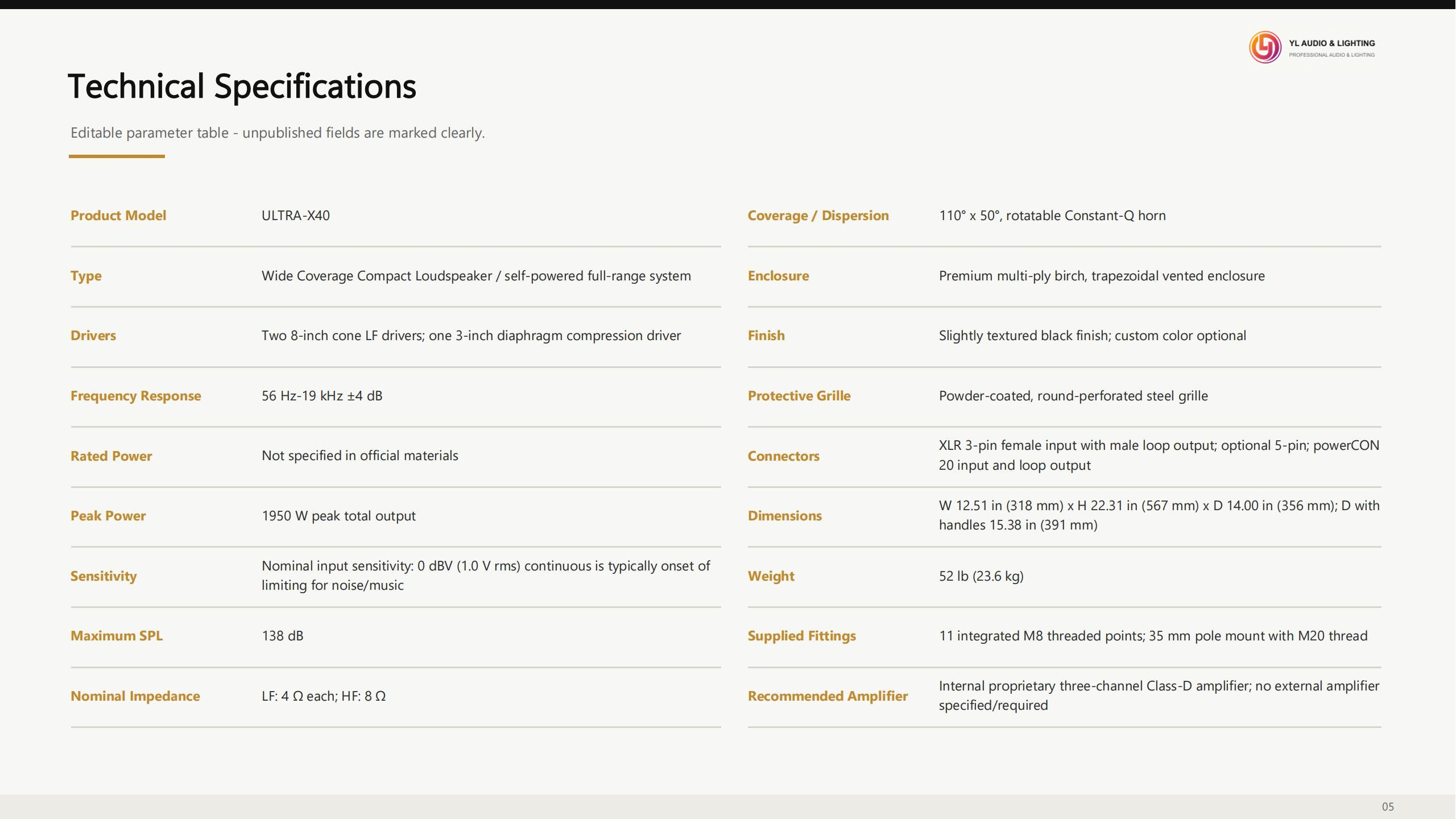 YL AUDIO & LIGHTING
PROFESSIONAL AUDIO & LIGHTING

Technical Specifications

Editable parameter table - unpublished fields are marked clearly.

Product Model
ULTRA-X40

Type
Wide Coverage Compact Loudspeaker / self-powered full-range system

Drivers
Two 8-inch cone LF drivers; one 3-inch diaphragm compression driver

Frequency Response
56 Hz-19 kHz ±4 dB

Rated Power
Not specified in official materials

Peak Power
1950 W peak total output

Sensitivity
Nominal input sensitivity: 0 dBV (1.0 V rms) continuous is typically onset of limiting for noise/music

Maximum SPL
138 dB

Nominal Impedance
LF: 4 Ω each; HF: 8 Ω

Coverage / Dispersion
110° x 50°, rotatable Constant-Q horn

Enclosure
Premium multi-ply birch, trapezoidal vented enclosure

Finish
Slightly textured black finish; custom color optional

Protective Grille
Powder-coated, round-perforated steel grille

Connectors
XLR 3-pin female input with male loop output; optional 5-pin; powerCON 20 input and loop output

Dimensions
W 12.51 in (318 mm) x H 22.31 in (567 mm) x D 14.00 in (356 mm); D with handles 15.38 in (391 mm)

Weight
52 lb (23.6 kg)

Supplied Fittings
11 integrated M8 threaded points; 35 mm pole mount with M20 thread

Recommended Amplifier
Internal proprietary three-channel Class-D amplifier; no external amplifier specified/required

05